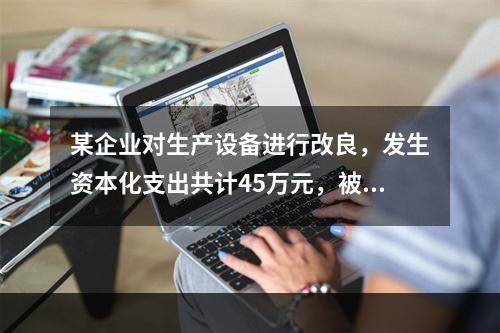 某企业对生产设备进行改良，发生资本化支出共计45万元，被...